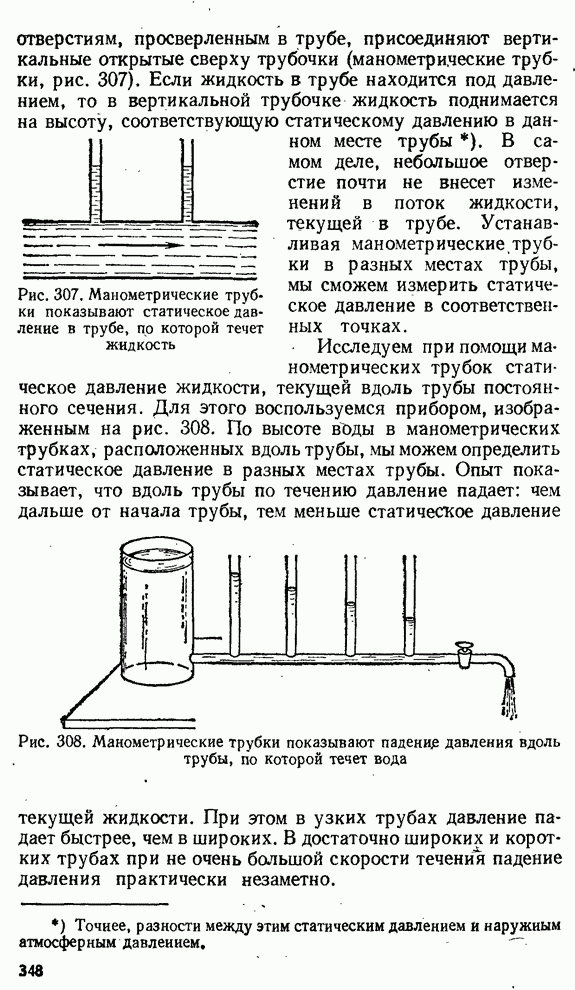 отверстиям, просверленным в трубе, присоединяют вертикальные открытые сверху трубочки (манометрические трубки, рис. 307). Если жидкость в трубе находится под давлением, то в вертикальной трубочке жидкость поднимается на высоту, соответствующую статическому давлению в данном месте трубы *). В самом деле, небольшое отверстие почти не внесет изменений в поток жидкости, текущей в трубе. Устанавливая манометрические трубки в разных местах трубы, мы сможем измерить статическое давление в соответственных точках.

Рис. 307. Манометрические трубки показывают статическое давление в трубе, по которой течет жидкость

Исследуем при помощи манометрических трубок статическое давление жидкости, текущей вдоль трубы постоянного сечения. Для этого воспользуемся прибором, изображенным на рис. 308. По высоте воды в манометрических трубках, расположенных вдоль трубы, мы можем определить статическое давление в разных местах трубы. Опыт показывает, что вдоль трубы по течению давление падает: чем дальше от начала трубы, тем меньше статическое давление

Рис. 308. Манометрические трубки показывают падение давления вдоль трубы, по которой течет вода

текущей жидкости. При этом в узких трубах давление падает быстрее, чем в широких. В достаточно широких и коротких трубах при не очень большой скорости течения падение давления практически незаметно.

*) Точнее, разности между этим статическим давлением и наружным атмосферным давлением.

348